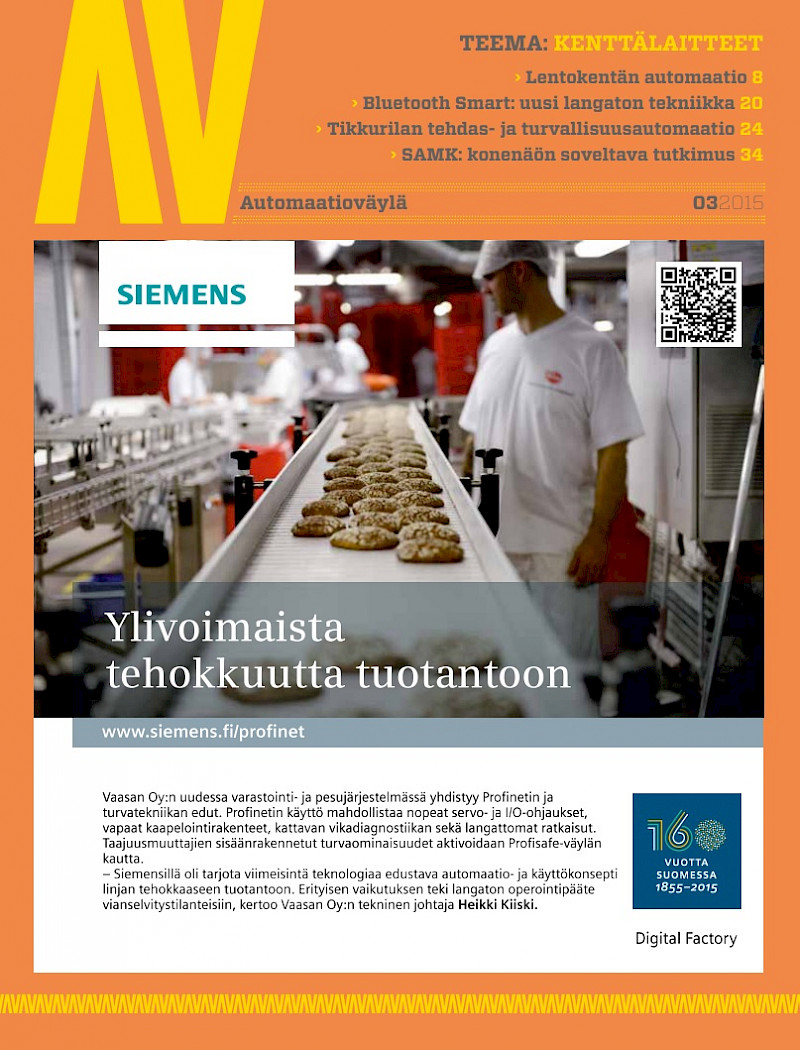 AV

TEEMA: KENTTÄLAITTEET

› Lentokentän automaatio 8

› Bluetooth Smart: uusi langaton tekniikka 20

› Tikkurilan tehdas- ja turvallisuusautomaatio 24

› SAMK: konenäön soveltava tutkimus 34

Automaatioväylä

03 2015

SIEMENS

Ylivoimaista tehokkuutta tuotantoon

www.siemens.fi/profinet

Vaasan Oy:n uudessa varastointi- ja pesujärjestelmässä yhdistyy Profinetin ja turvatekniikan edut. Profinetin käyttö mahdollistaa nopeat servo- ja I/O-ohjaukset, vapaat kaapelointirakenteet, kattavan vikadiagnostiikan sekä langattomat ratkaisut. Taajuusmuuttajien sisäänrakennetut turvaominaisuudet aktivoidaan Profisafe-väylän kautta.
– Siemensillä oli tarjota viimeisintä teknologiaa edustava automaatio- ja käyttökonsepti linjan tehokkaaseen tuotantoon. Erityisen vaikutuksen teki langaton operointipääte vianselvitystilanteisiin, kertoo Vaasan Oy:n tekninen johtaja Heikki Kiiski.

160 VUOTTA SUOMESSA 1855–2015

Digital Factory